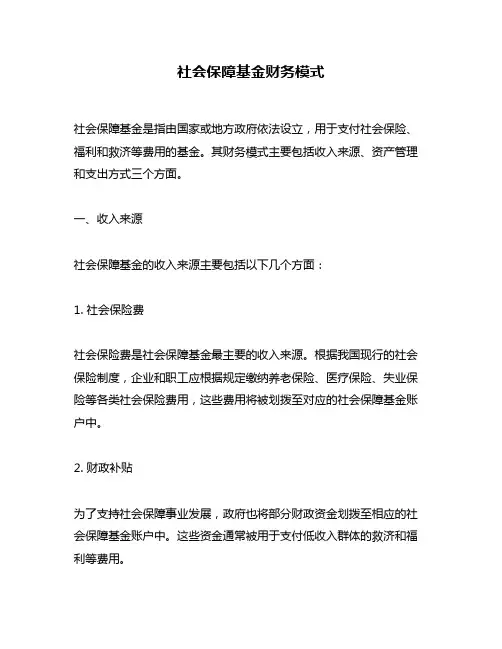 社会保障基金财务模式

社会保障基金是指由国家或地方政府依法设立，用于支付社会保险、福利和救济等费用的基金。其财务模式主要包括收入来源、资产管理和支出方式三个方面。

一、收入来源

社会保障基金的收入来源主要包括以下几个方面：

1. 社会保险费

社会保险费是社会保障基金最主要的收入来源。根据我国现行的社会保险制度，企业和职工应根据规定缴纳养老保险、医疗保险、失业保险等各类社会保险费用，这些费用将被划拨至对应的社会保障基金账户中。

2. 财政补贴

为了支持社会保障事业发展，政府也将部分财政资金划拨至相应的社会保障基金账户中。这些资金通常被用于支付低收入群体的救济和福利等费用。